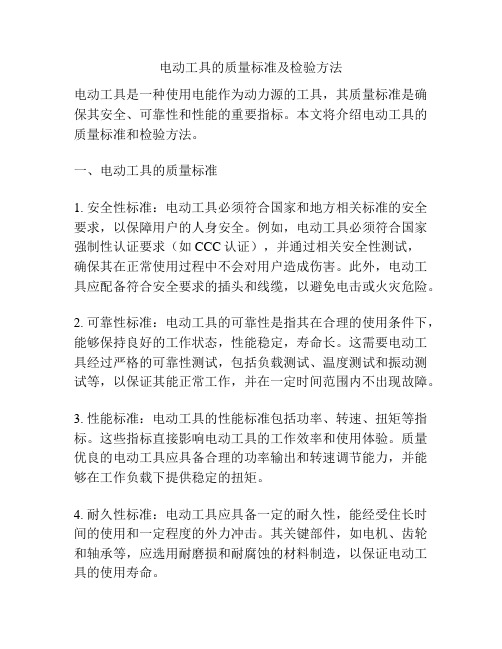 电动工具的质量标准及检验方法

电动工具是一种使用电能作为动力源的工具，其质量标准是确保其安全、可靠性和性能的重要指标。本文将介绍电动工具的质量标准和检验方法。

一、电动工具的质量标准

1. 安全性标准：电动工具必须符合国家和地方相关标准的安全要求，以保障用户的人身安全。例如，电动工具必须符合国家强制性认证要求（如 CCC 认证），并通过相关安全性测试，确保其在正常使用过程中不会对用户造成伤害。此外，电动工具应配备符合安全要求的插头和线缆，以避免电击或火灾危险。

2. 可靠性标准：电动工具的可靠性是指其在合理的使用条件下，能够保持良好的工作状态，性能稳定，寿命长。这需要电动工具经过严格的可靠性测试，包括负载测试、温度测试和振动测试等，以保证其能正常工作，并在一定时间范围内不出现故障。

3. 性能标准：电动工具的性能标准包括功率、转速、扭矩等指标。这些指标直接影响电动工具的工作效率和使用体验。质量优良的电动工具应具备合理的功率输出和转速调节能力，并能够在工作负载下提供稳定的扭矩。

4. 耐久性标准：电动工具应具备一定的耐久性，能经受住长时间的使用和一定程度的外力冲击。其关键部件，如电机、齿轮和轴承等，应选用耐磨损和耐腐蚀的材料制造，以保证电动工具的使用寿命。